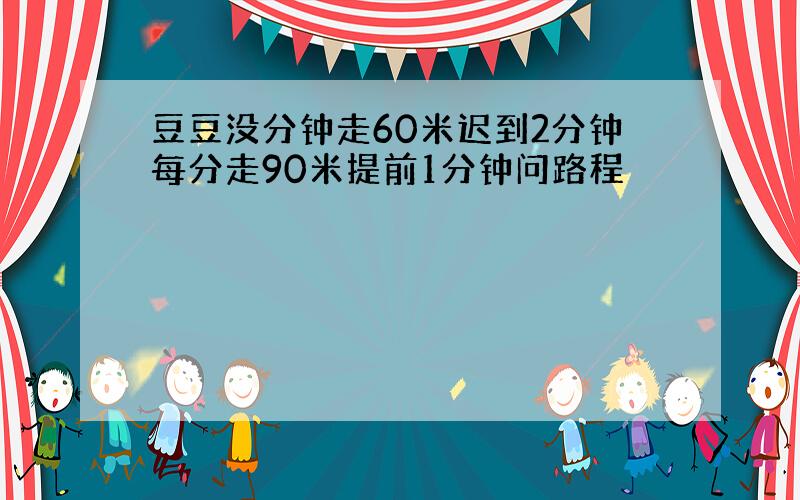 豆豆没分钟走60米迟到2分钟每分走90米提前1分钟问路程